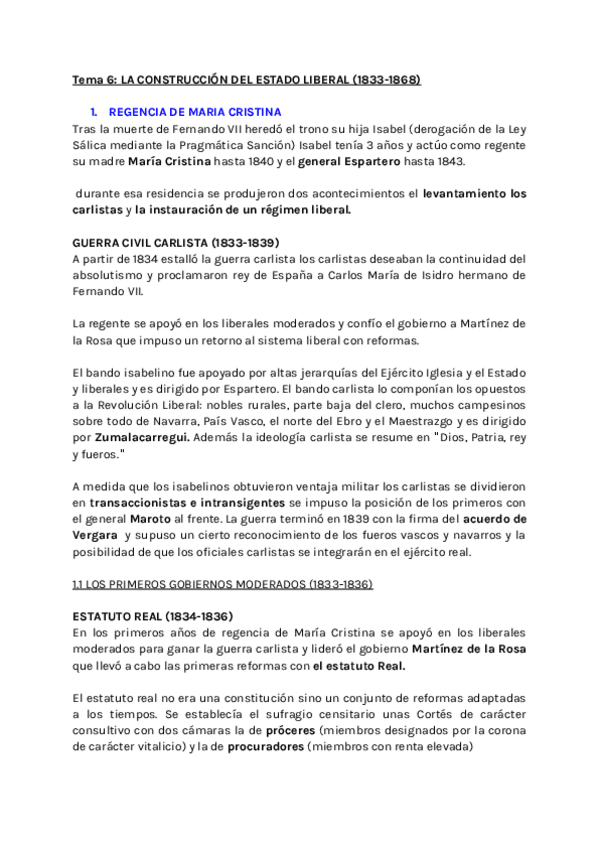 Tema 6: LA CONSTRUCCIÓN DEL ESTADO LIBERAL (1833-1868)

1. REGENCIA DE MARIA CRISTINA

Tras la muerte de Fernando VII heredó el trono su hija Isabel (derogación de la Ley Sálica mediante la Pragmática Sanción) Isabel tenía 3 años y actúo como regente su madre María Cristina hasta 1840 y el general Espartero hasta 1843.

durante esa residencia se produjeron dos acontecimientos el levantamiento los carlistas y la instauración de un régimen liberal.

GUERRA CIVIL CARLISTA (1833-1839)

A partir de 1834 estalló la guerra carlista los carlistas deseaban la continuidad del absolutismo y proclamaron rey de España a Carlos María de Isidro hermano de Fernando VII.

La regente se apoyó en los liberales moderados y confío el gobierno a Martínez de la Rosa que impuso un retorno al sistema liberal con reformas.

El bando isabelino fue apoyado por altas jerarquías del Ejército Iglesia y el Estado y liberales y es dirigido por Espartero. El bando carlista lo componían los opuestos a la Revolución Liberal: nobles rurales, parte baja del clero, muchos campesinos sobre todo de Navarra, País Vasco, el norte del Ebro y el Maestrazgo y es dirigido por Zumalacarregui. Además la ideología carlista se resume en "Dios, Patria, rey y fueros."

A medida que los isabelinos obtuvieron ventaja militar los carlistas se dividieron en transaccionistas e intransigentes se impuso la posición de los primeros con el general Maroto al frente. La guerra terminó en 1839 con la firma del acuerdo de Vergara y supuso un cierto reconocimiento de los fueros vascos y navarros y la posibilidad de que los oficiales carlistas se integrarán en el ejército real.

1.1 LOS PRIMEROS GOBIERNOS MODERADOS (1833-1836)

ESTATUTO REAL (1834-1836)

En los primeros años de regencia de María Cristina se apoyó en los liberales moderados para ganar la guerra carlista y lideró el gobierno Martínez de la Rosa que llevó a cabo las primeras reformas con el estatuto Real.

El estatuto real no era una constitución sino un conjunto de reformas adaptadas a los tiempos. Se establecía el sufragio censitario unas Cortés de carácter consultivo con dos cámaras la de próceres (miembros designados por la corona de carácter vitalicio) y la de procuradores (miembros con renta elevada)